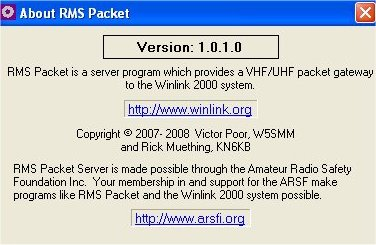 About RMS Packet

Version: 1.0.1.0

RMS Packet is a server program which provides a VHF/UHF packet gateway to the Winlink 2000 system.

http://www.winlink.org

Copyright © 2007- 2008 Victor Poor, W5SMM and Rick Muething, KN6KB

RMS Packet Server is made possible through the Amateur Radio Safety Foundation Inc. Your membership in and support for the ARSF make programs like RMS Packet and the Winlink 2000 system possible.

http://www.arsfi.org